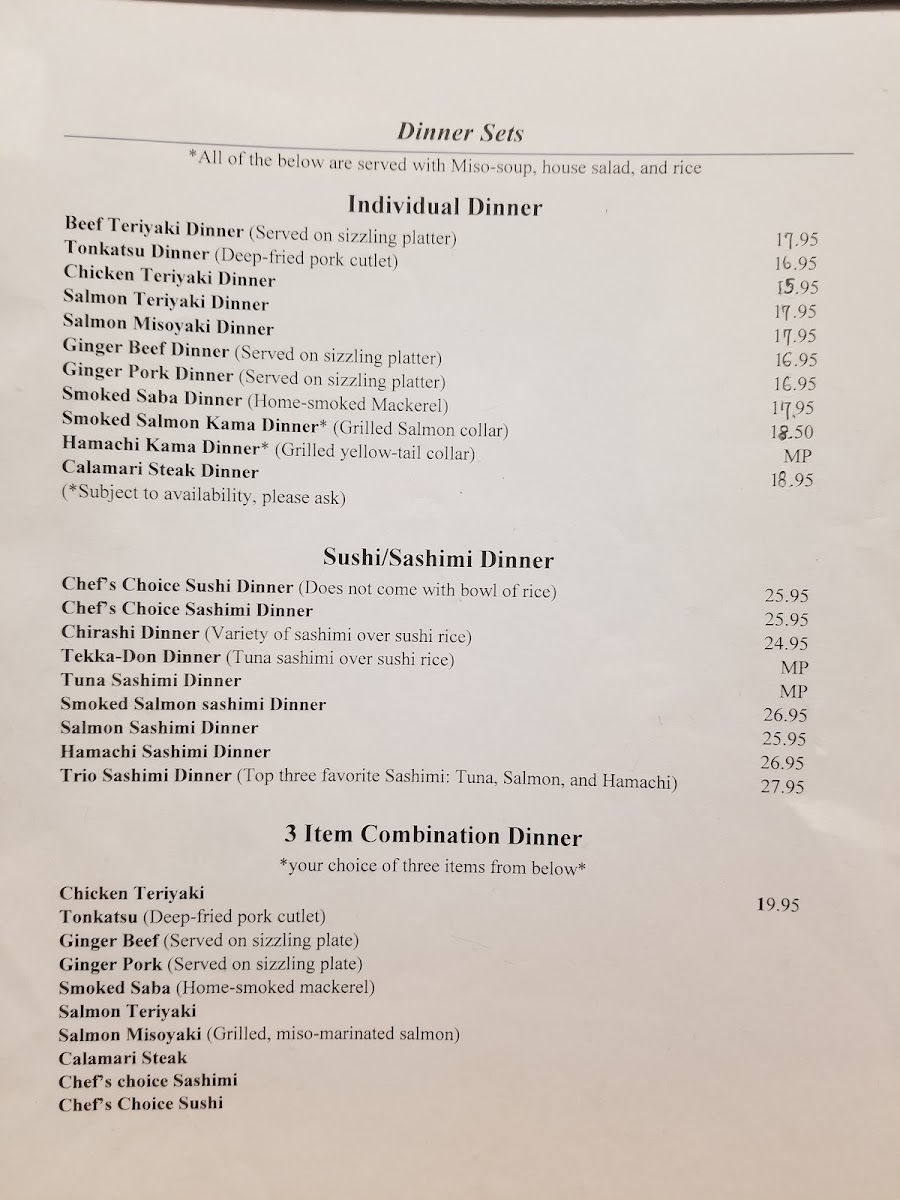 Dinner Sets
*All of the below are served with Miso-soup, house salad, and rice

Individual Dinner

| | |
|---|---|
| Beef Teriyaki Dinner (Served on sizzling platter) | 17.95 |
| Tonkatsu Dinner (Deep-fried pork cutlet) | 16.95 |
| Chicken Teriyaki Dinner | 15.95 |
| Salmon Teriyaki Dinner | 17.95 |
| Salmon Misoyaki Dinner | 17.95 |
| Ginger Beef Dinner (Served on sizzling platter) | 16.95 |
| Ginger Pork Dinner (Served on sizzling platter) | 16.95 |
| Smoked Saba Dinner (Home-smoked Mackerel) | 17.95 |
| Smoked Salmon Kama Dinner* (Grilled Salmon collar) | 18.50 |
| Hamachi Kama Dinner* (Grilled yellow-tail collar) | MP |
| Calamari Steak Dinner | 18.95 |

(*Subject to availability, please ask)

Sushi/Sashimi Dinner

| | |
|---|---|
| Chef's Choice Sushi Dinner (Does not come with bowl of rice) | 25.95 |
| Chef's Choice Sashimi Dinner | 25.95 |
| Chirashi Dinner (Variety of sashimi over sushi rice) | 24.95 |
| Tekka-Don Dinner (Tuna sashimi over sushi rice) | MP |
| Tuna Sashimi Dinner | MP |
| Smoked Salmon sashimi Dinner | 26.95 |
| Salmon Sashimi Dinner | 25.95 |
| Hamachi Sashimi Dinner | 26.95 |
| Trio Sashimi Dinner (Top three favorite Sashimi: Tuna, Salmon, and Hamachi) | 27.95 |

3 Item Combination Dinner
*your choice of three items from below*

19.95

Chicken Teriyaki
Tonkatsu (Deep-fried pork cutlet)
Ginger Beef (Served on sizzling plate)
Ginger Pork (Served on sizzling plate)
Smoked Saba (Home-smoked mackerel)
Salmon Teriyaki
Salmon Misoyaki (Grilled, miso-marinated salmon)
Calamari Steak
Chef's choice Sashimi
Chef's Choice Sushi